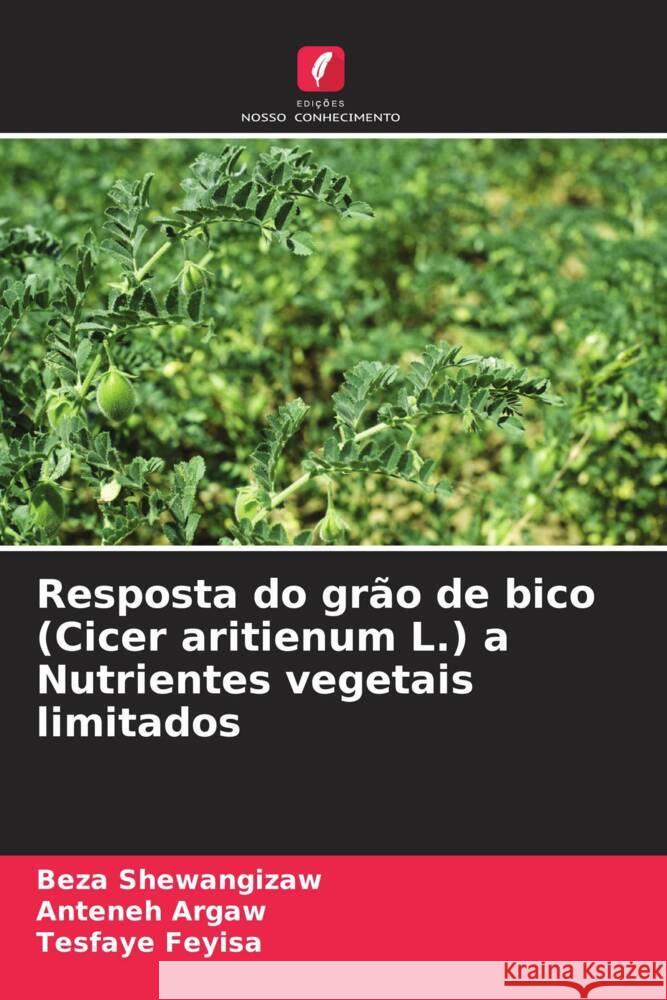 EDIÇÕES
NOSSO CONHECIMENTO

Resposta do grão de bico (Cicer aritienum L.) a Nutrientes vegetais limitados

Beza Shewangizaw
Anteneh Argaw
Tesfaye Feyisa